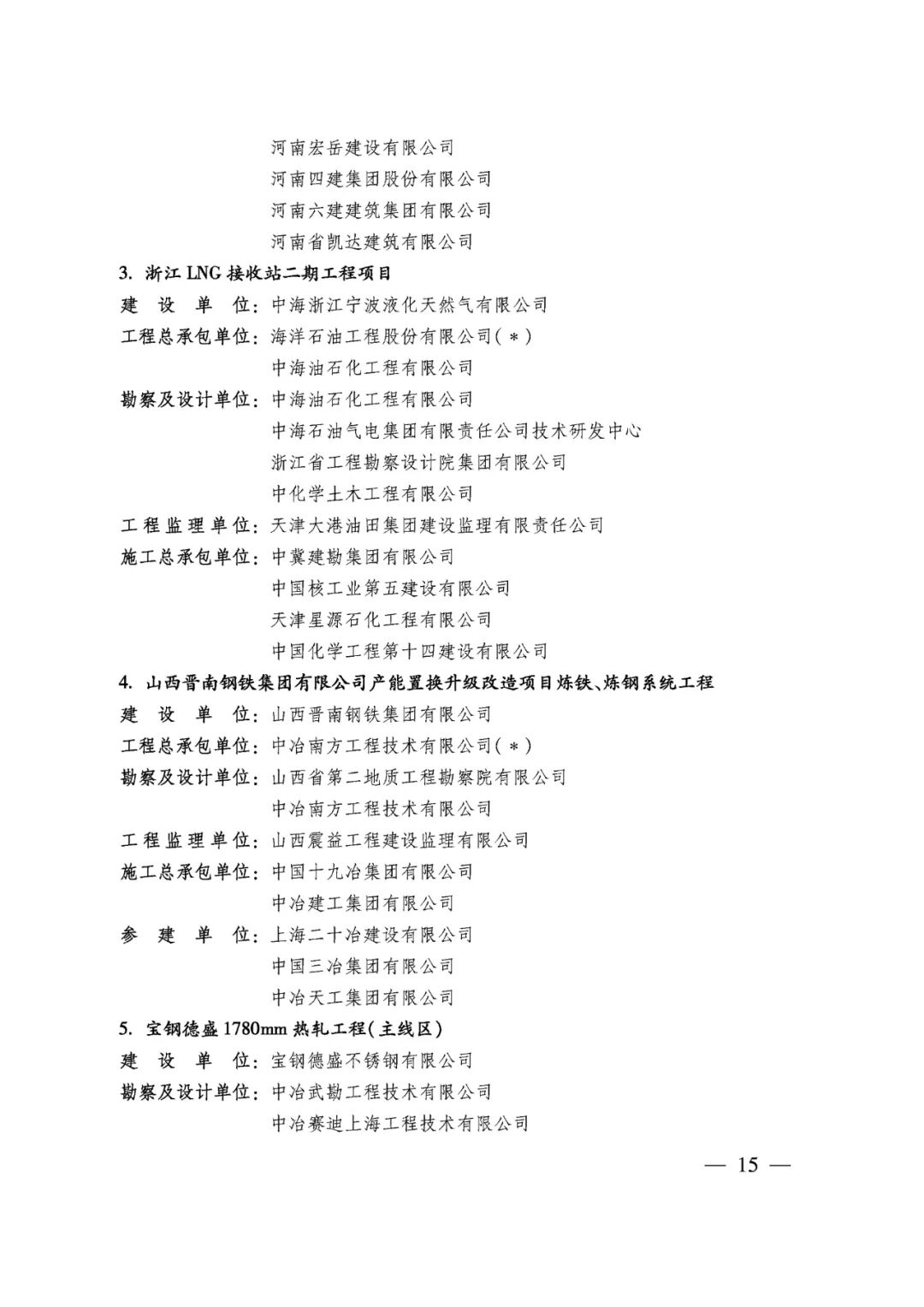 河南宏岳建设有限公司
河南四建集团股份有限公司
河南六建建筑集团有限公司
河南省凯达建筑有限公司

3. 浙江 LNG 接收站二期工程项目

建 设 单 位：中海浙江宁波液化天然气有限公司
工程总承包单位：海洋石油工程股份有限公司（＊）
中海油石化工程有限公司
勘察及设计单位：中海油石化工程有限公司
中海石油气电集团有限责任公司技术研发中心
浙江省工程勘察设计院集团有限公司
中化学土木工程有限公司
工 程 监 理 单 位：天津大港油田集团建设监理有限责任公司
施工总承包单位：中冀建勘集团有限公司
中国核工业第五建设有限公司
天津星源石化工程有限公司
中国化学工程第十四建设有限公司

4. 山西晋南钢铁集团有限公司产能置换升级改造项目炼铁、炼钢系统工程

建 设 单 位：山西晋南钢铁集团有限公司
工程总承包单位：中冶南方工程技术有限公司（＊）
勘察及设计单位：山西省第二地质工程勘察院有限公司
中冶南方工程技术有限公司
工 程 监 理 单 位：山西震益工程建设监理有限公司
施工总承包单位：中国十九冶集团有限公司
中冶建工集团有限公司
参 建 单 位：上海二十冶建设有限公司
中国三冶集团有限公司
中冶天工集团有限公司

5. 宝钢德盛 1780mm 热轧工程（主线区）

建 设 单 位：宝钢德盛不锈钢有限公司
勘察及设计单位：中冶武勘工程技术有限公司
中冶赛迪上海工程技术有限公司

— 15 —